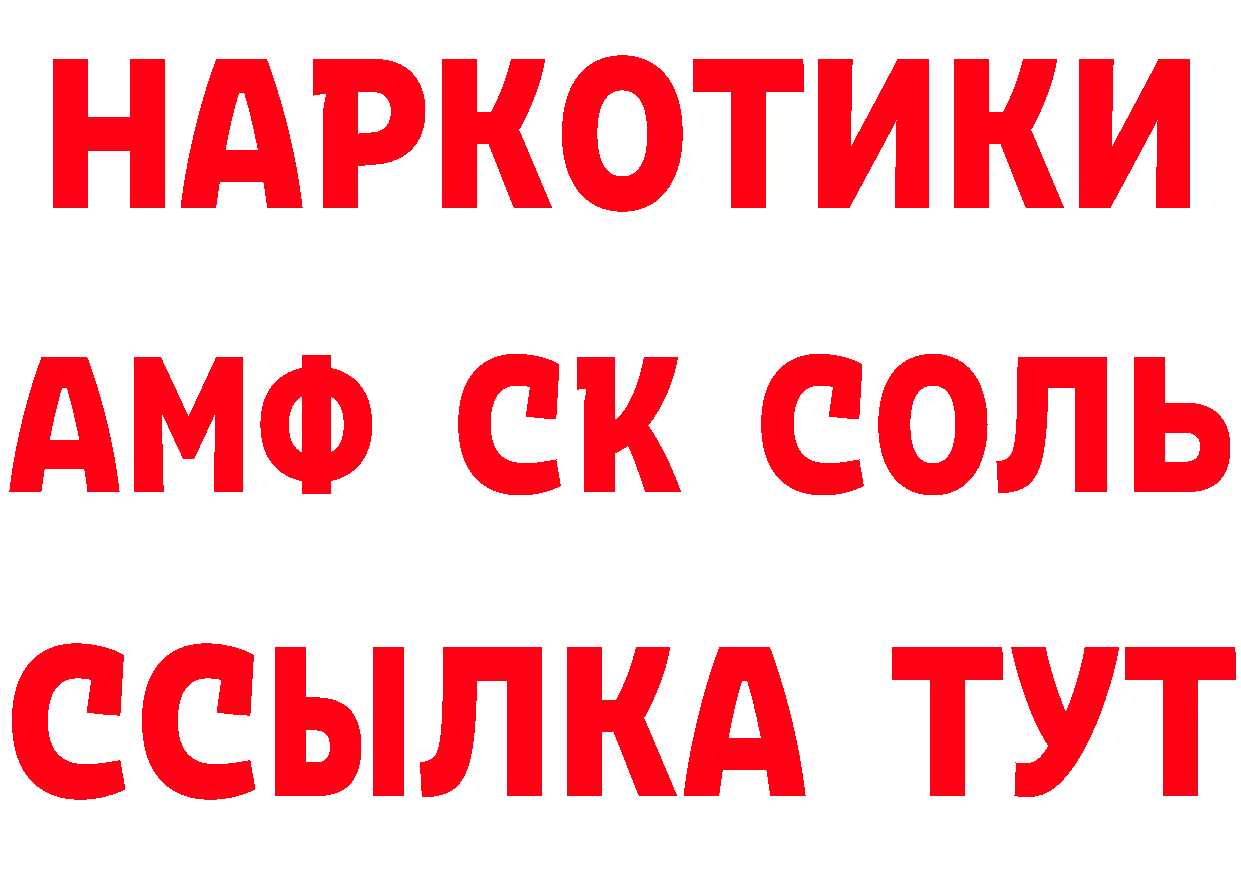 НАРКОТИКИ

АМФ СК СОЛЬ

ССЫЛКА ТУТ